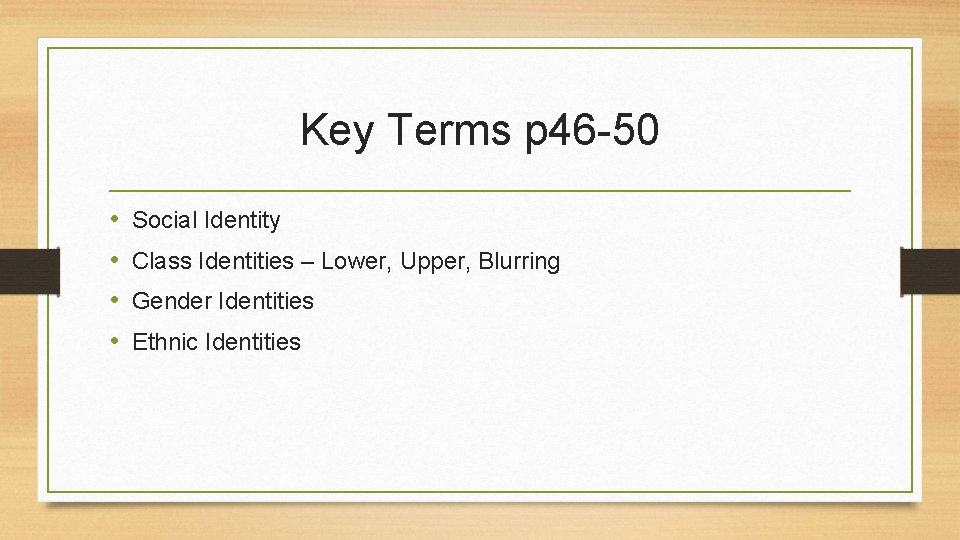 Key Terms p46-50

• Social Identity
• Class Identities – Lower, Upper, Blurring
• Gender Identities
• Ethnic Identities